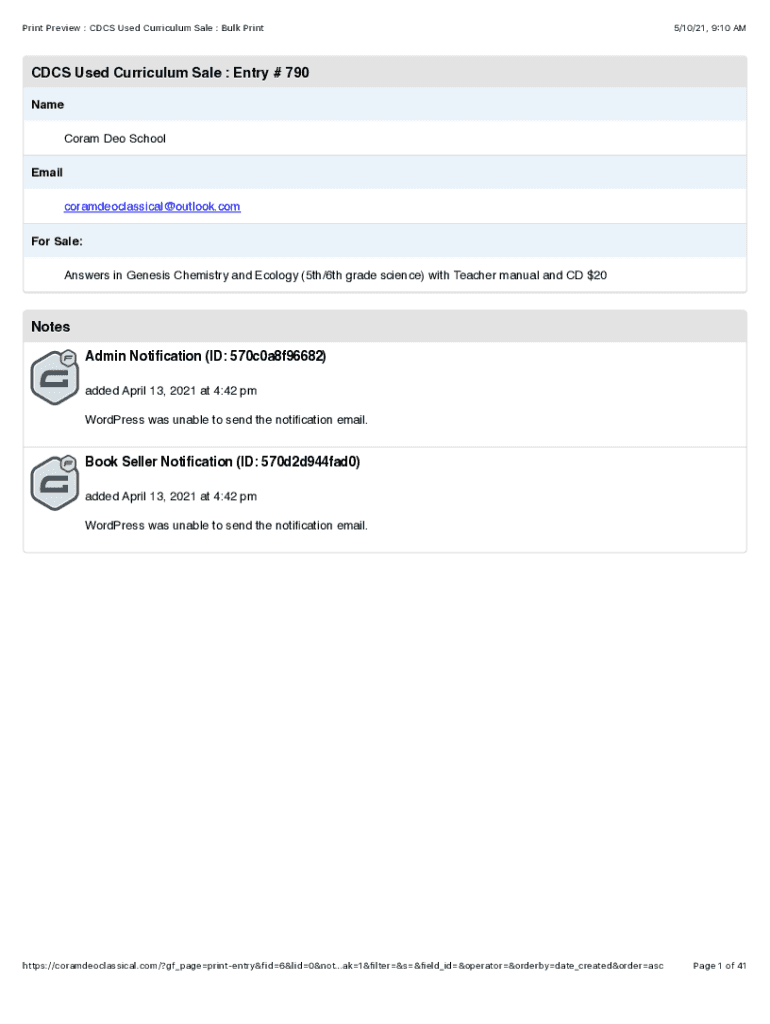 Print Preview : CDCS Used Curriculum Sale : Bulk Print

5/10/21, 9:10 AM

CDCS Used Curriculum Sale : Entry # 790

Name

Coram Deo School

Email

coramdeoclassical@outlook.com

For Sale:

Answers in Genesis Chemistry and Ecology (5th/6th grade science) with Teacher manual and CD $20

Notes

Admin Notification (ID: 570c0a8f96682)

added April 13, 2021 at 4:42 pm

WordPress was unable to send the notification email.

Book Seller Notification (ID: 570d2d944fad0)

added April 13, 2021 at 4:42 pm

WordPress was unable to send the notification email.

https://coramdeoclassical.com/?gf_page=print-entry&fid=6&lid=0&not...ak=1&filter=&s=&field_id=&operator=&orderby=date_created&order=asc

Page 1 of 41